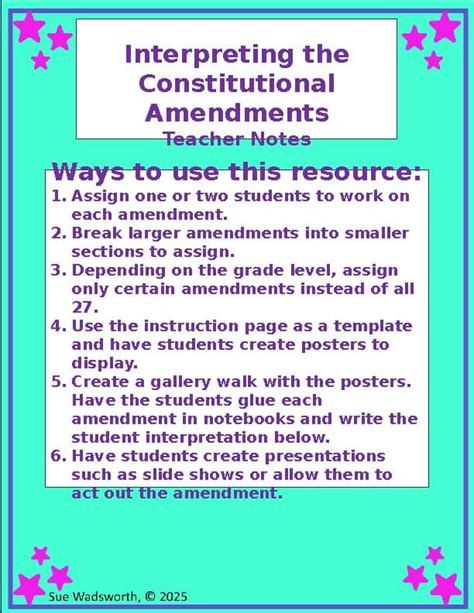 Interpreting the Constitutional Amendments
Teacher Notes

Ways to use this resource:
1. Assign one or two students to work on each amendment.
2. Break larger amendments into smaller sections to assign.
3. Depending on the grade level, assign only certain amendments instead of all 27.
4. Use the instruction page as a template and have students create posters to display.
5. Create a gallery walk with the posters. Have the students glue each amendment in notebooks and write the student interpretation below.
6. Have students create presentations such as slide shows or allow them to act out the amendment.

Sue Wadsworth, © 2025